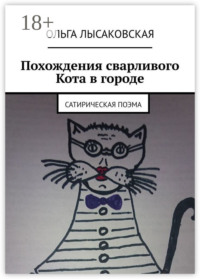 18+
ОЛЬГА ЛЫСАКОВСКАЯ

Похождения сварливого Кота в городе

САТИРИЧЕСКАЯ ПОЭМА